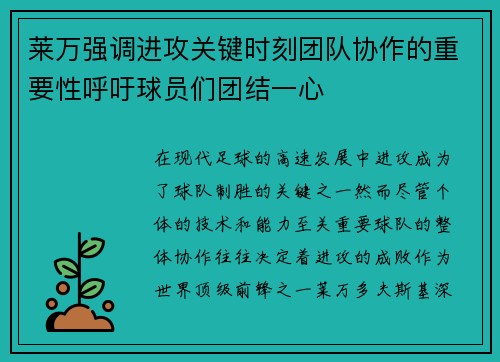 莱万强调进攻关键时刻团队协作的重要性呼吁球员们团结一心

在现代足球的高速发展中进攻成为了球队制胜的关键之一然而尽管个体的技术和能力至关重要球队的整体协作往往决定着进攻的成败作为世界顶级前锋之一莱万多夫斯基深